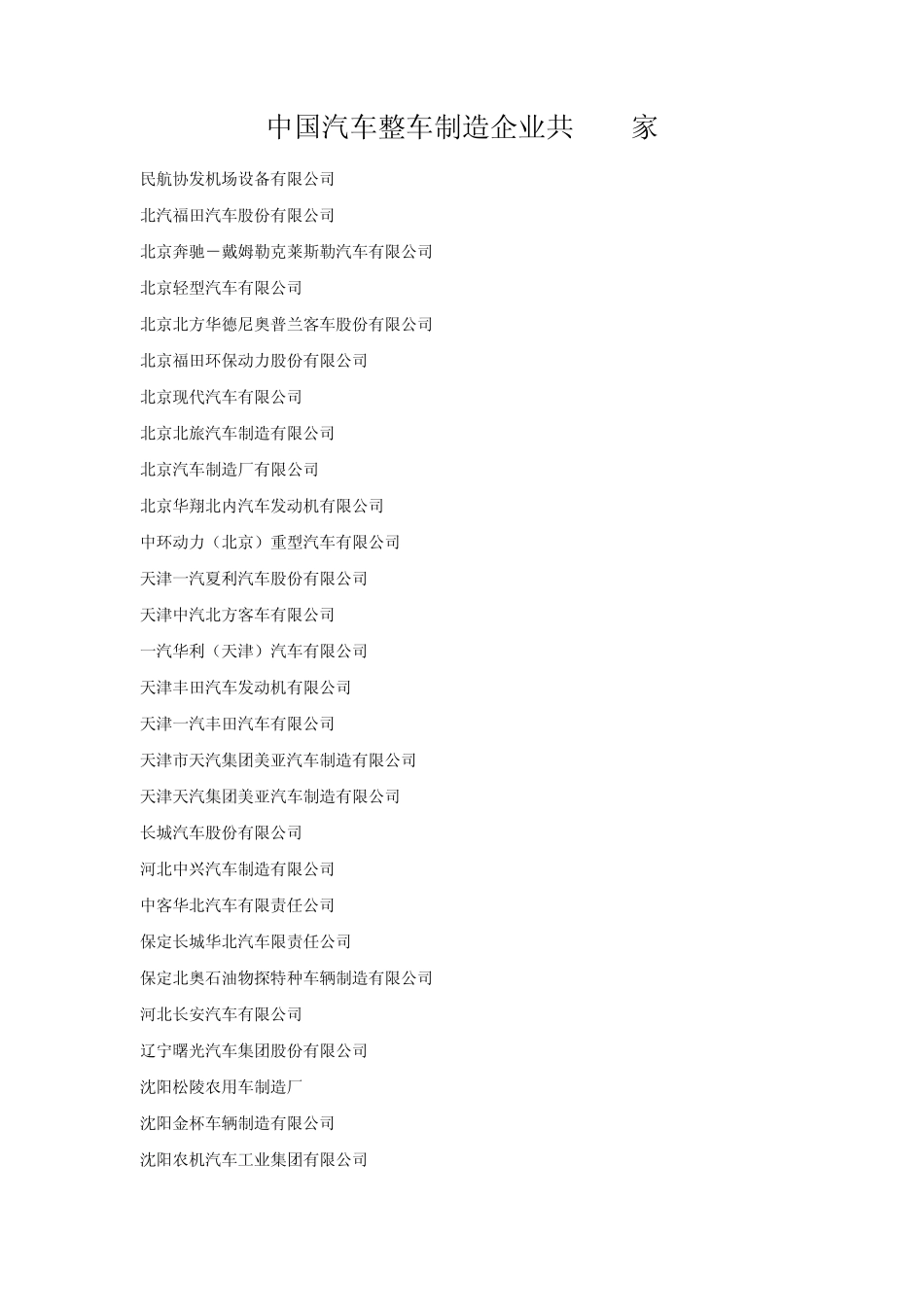 中国汽车整车制造企业共　　家

民航协发机场设备有限公司

北汽福田汽车股份有限公司

北京奔驰－戴姆勒克莱斯勒汽车有限公司

北京轻型汽车有限公司

北京北方华德尼奥普兰客车股份有限公司

北京福田环保动力股份有限公司

北京现代汽车有限公司

北京北旅汽车制造有限公司

北京汽车制造厂有限公司

北京华翔北内汽车发动机有限公司

中环动力（北京）重型汽车有限公司

天津一汽夏利汽车股份有限公司

天津中汽北方客车有限公司

一汽华利（天津）汽车有限公司

天津丰田汽车发动机有限公司

天津一汽丰田汽车有限公司

天津市天汽集团美亚汽车制造有限公司

天津天汽集团美亚汽车制造有限公司

长城汽车股份有限公司

河北中兴汽车制造有限公司

中客华北汽车有限责任公司

保定长城华北汽车限责任公司

保定北奥石油物探特种车辆制造有限公司

河北长安汽车有限公司

辽宁曙光汽车集团股份有限公司

沈阳松陵农用车制造厂

沈阳金杯车辆制造有限公司

沈阳农机汽车工业集团有限公司